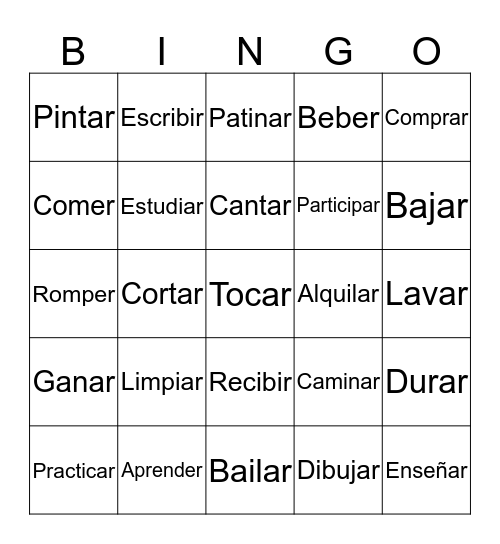 | B | I | N | G | O |
|---|---|---|---|---|
| Pintar | Escribir | Patinar | Beber | Comprar |
| Comer | Estudiar | Cantar | Participar | Bajar |
| Romper | Cortar | Tocar | Alquilar | Lavar |
| Ganar | Limpiar | Recibir | Caminar | Durar |
| Practicar | Aprender | Bailar | Dibujar | Enseñar |